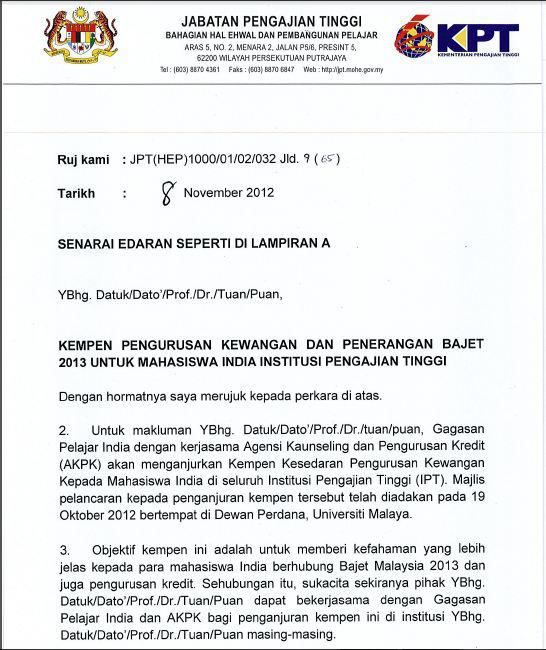 JABATAN PENGAJIAN TINGGI
BAHAGIAN HAL EHWAL DAN PEMBANGUNAN PELAJAR
ARAS 5, NO. 2, MENARA 2, JALAN P5/6, PRESINT 5,
62200 WILAYAH PERSEKUTUAN PUTRAJAYA
Tel : (603) 8870 4361 Faks : (603) 8870 6847 Web : http://jpt.mohe.gov.my

KPT
KEMENTERIAN PENGAJIAN TINGGI

Ruj kami : JPT(HEP)1000/01/02/032 Jld. 9 (65)

Tarikh : 8 November 2012

SENARAI EDARAN SEPERTI DI LAMPIRAN A

YBhg. Datuk/Dato'/Prof./Dr./Tuan/Puan,

KEMPEN PENGURUSAN KEWANGAN DAN PENERANGAN BAJET 2013 UNTUK MAHASISWA INDIA INSTITUSI PENGAJIAN TINGGI

Dengan hormatnya saya merujuk kepada perkara di atas.

2. Untuk makluman YBhg. Datuk/Dato'/Prof./Dr./tuan/puan, Gagasan Pelajar India dengan kerjasama Agensi Kaunseling dan Pengurusan Kredit (AKPK) akan menganjurkan Kempen Kesedaran Pengurusan Kewangan Kepada Mahasiswa India di seluruh Institusi Pengajian Tinggi (IPT). Majlis pelancaran kepada penganjuran kempen tersebut telah diadakan pada 19 Oktober 2012 bertempat di Dewan Perdana, Universiti Malaya.

3. Objektif kempen ini adalah untuk memberi kefahaman yang lebih jelas kepada para mahasiswa India berhubung Bajet Malaysia 2013 dan juga pengurusan kredit. Sehubungan itu, sukacita sekiranya pihak YBhg. Datuk/Dato'/Prof./Dr./Tuan/Puan dapat bekerjasama dengan Gagasan Pelajar India dan AKPK bagi penganjuran kempen ini di institusi YBhg. Datuk/Dato'/Prof./Dr./Tuan/Puan masing-masing.